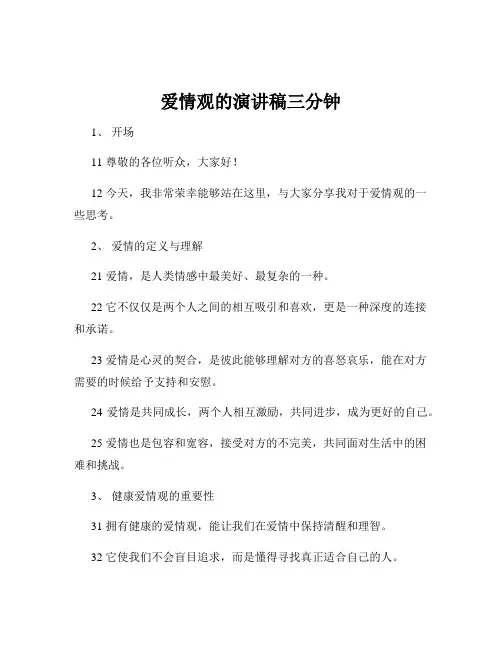 爱情观的演讲稿三分钟

1、 开场

11 尊敬的各位听众，大家好！

12 今天，我非常荣幸能够站在这里，与大家分享我对于爱情观的一些思考。

2、 爱情的定义与理解

21 爱情，是人类情感中最美好、最复杂的一种。

22 它不仅仅是两个人之间的相互吸引和喜欢，更是一种深度的连接和承诺。

23 爱情是心灵的契合，是彼此能够理解对方的喜怒哀乐，能在对方需要的时候给予支持和安慰。

24 爱情是共同成长，两个人相互激励，共同进步，成为更好的自己。

25 爱情也是包容和宽容，接受对方的不完美，共同面对生活中的困难和挑战。

3、 健康爱情观的重要性

31 拥有健康的爱情观，能让我们在爱情中保持清醒和理智。

32 它使我们不会盲目追求，而是懂得寻找真正适合自己的人。